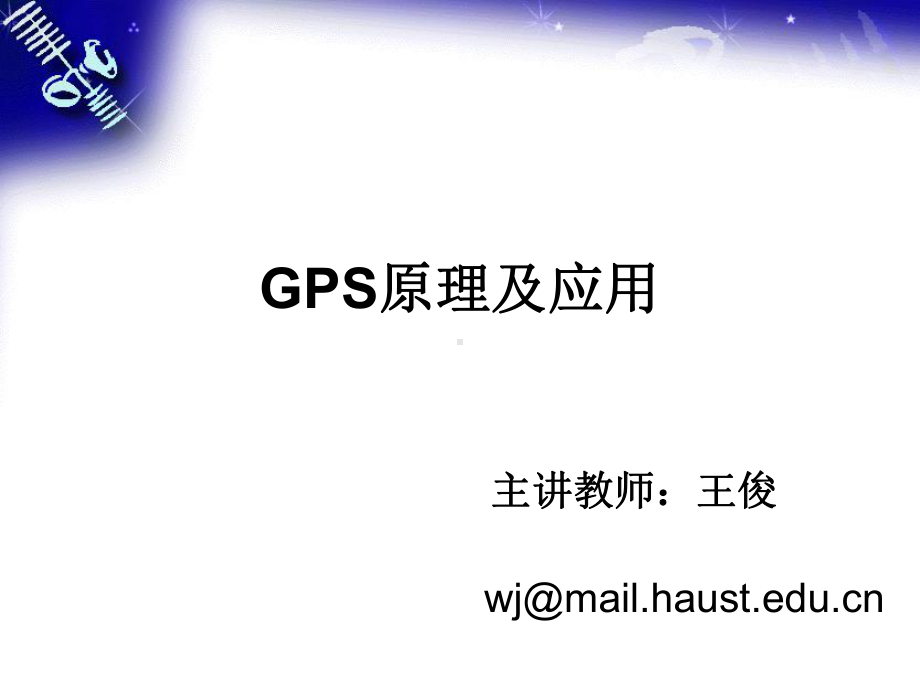 GPS原理及应用

主讲教师：王俊

wj@mail.haust.edu.cn